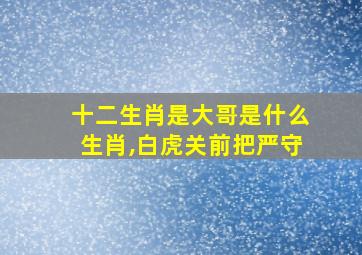 十二生肖是大哥是什么生肖,白虎关前把严守